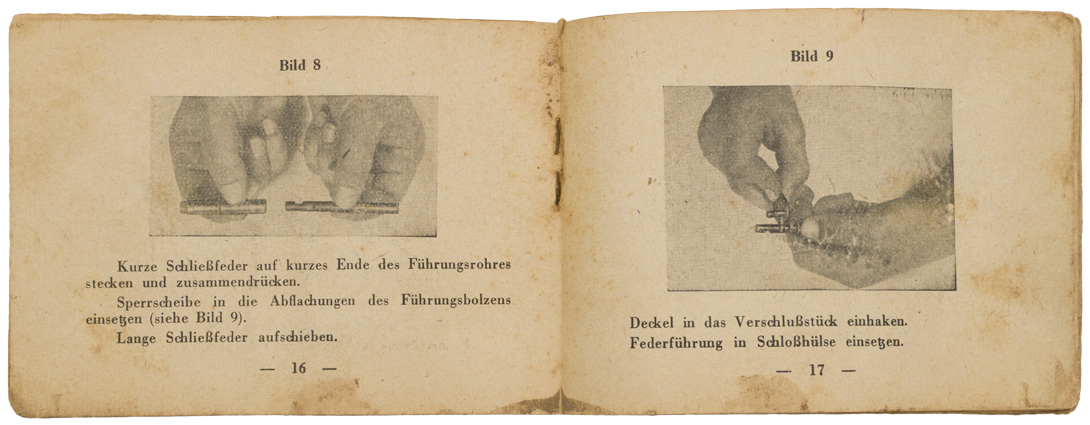 Bild 8

Kurze Schließfeder auf kurzes Ende des Führungsrohres stecken und zusammendrücken.

Sperrscheibe in die Abflachungen des Führungsbolzens einsetzen (siehe Bild 9).

Lange Schließfeder aufschieben.

— 16 —

Bild 9

Deckel in das Verschlußstück einhaken.
Federführung in Schloßhülse einsetzen.

— 17 —